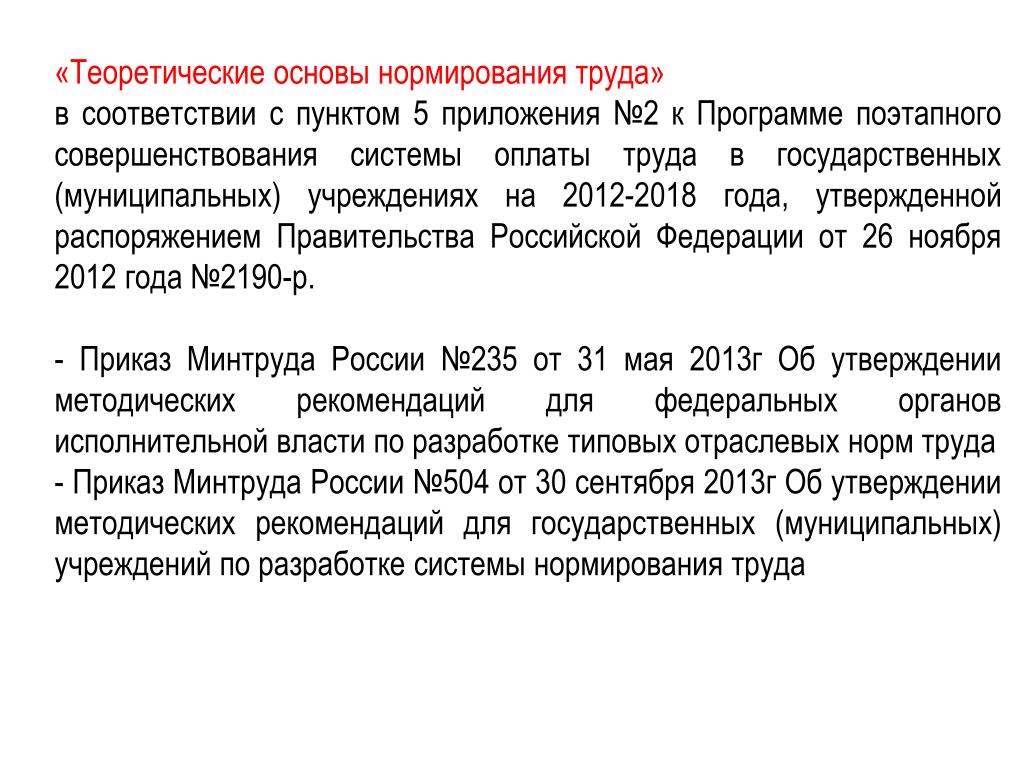 «Теоретические основы нормирования труда»
в соответствии с пунктом 5 приложения №2 к Программе поэтапного совершенствования системы оплаты труда в государственных (муниципальных) учреждениях на 2012-2018 года, утвержденной распоряжением Правительства Российской Федерации от 26 ноября 2012 года №2190-р.

- Приказ Минтруда России №235 от 31 мая 2013г Об утверждении методических рекомендаций для федеральных органов исполнительной власти по разработке типовых отраслевых норм труда
- Приказ Минтруда России №504 от 30 сентября 2013г Об утверждении методических рекомендаций для государственных (муниципальных) учреждений по разработке системы нормирования труда